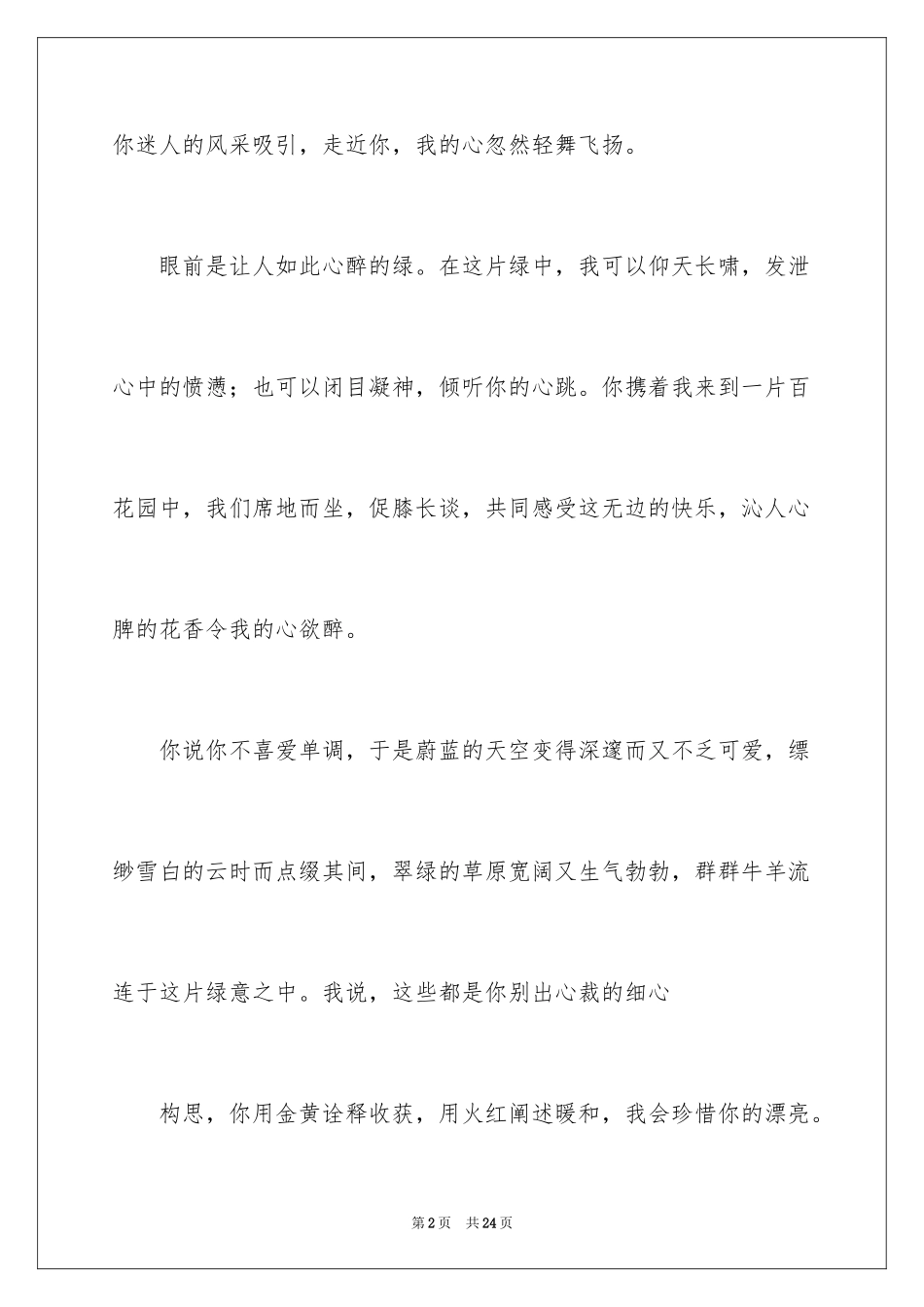 你迷人的风采吸引，走近你，我的心忽然轻舞飞扬。

眼前是让人如此心醉的绿。在这片绿中，我可以仰天长啸，发泄心中的愤懑；也可以闭目凝神，倾听你的心跳。你携着我来到一片百花园中，我们席地而坐，促膝长谈，共同感受这无边的快乐，沁人心脾的花香令我的心欲醉。

你说你不喜爱单调，于是蔚蓝的天空变得深邃而又不乏可爱，缥缈雪白的云时而点缀其间，翠绿的草原宽阔又生气勃勃，群群牛羊流连于这片绿意之中。我说，这些都是你别出心裁的细心

构思，你用金黄诠释收获，用火红阐述暖和，我会珍惜你的漂亮。

第2页　共24页